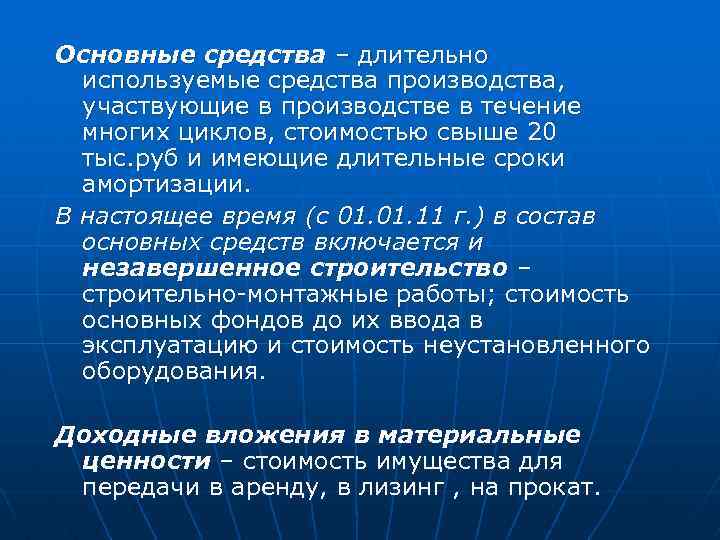 Основные средства – длительно используемые средства производства, участвующие в производстве в течение многих циклов, стоимостью свыше 20 тыс.руб и имеющие длительные сроки амортизации.

В настоящее время (с 01.01.11 г.) в состав основных средств включается и незавершенное строительство – строительно-монтажные работы; стоимость основных фондов до их ввода в эксплуатацию и стоимость неустановленного оборудования.

Доходные вложения в материальные ценности – стоимость имущества для передачи в аренду, в лизинг , на прокат.